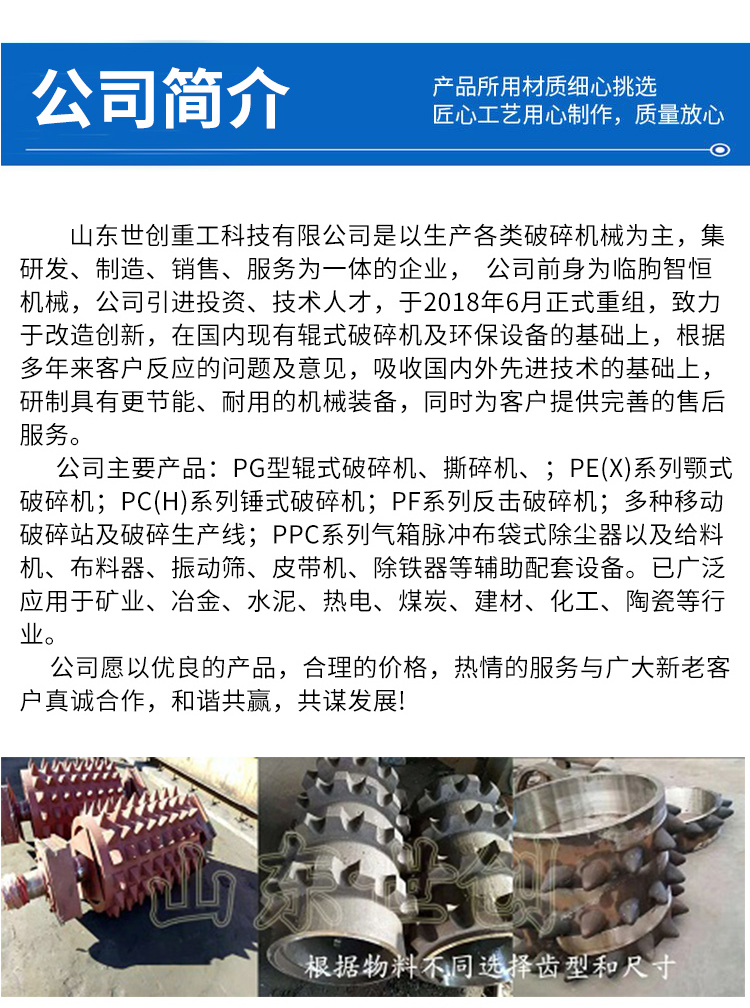 公司简介

产品所用材质细心挑选
匠心工艺用心制作，质量放心

山东世创重工科技有限公司是以生产各类破碎机械为主，集研发、制造、销售、服务为一体的企业， 公司前身为临朐智恒机械，公司引进投资、技术人才，于2018年6月正式重组，致力于改造创新，在国内现有辊式破碎机及环保设备的基础上，根据多年来客户反应的问题及意见，吸收国内外先进技术的基础上，研制具有更节能、耐用的机械装备，同时为客户提供完善的售后服务。

公司主要产品：PG型辊式破碎机、撕碎机、；PE(X)系列颚式破碎机；PC(H)系列锤式破碎机；PF系列反击破碎机；多种移动破碎站及破碎生产线；PPC系列气箱脉冲布袋式除尘器以及给料机、布料器、振动筛、皮带机、除铁器等辅助配套设备。已广泛应用于矿业、冶金、水泥、热电、煤炭、建材、化工、陶瓷等行业。

公司愿以优良的产品，合理的价格，热情的服务与广大新老客户真诚合作，和谐共赢，共谋发展!

山东世创

根据物料不同选择齿型和尺寸